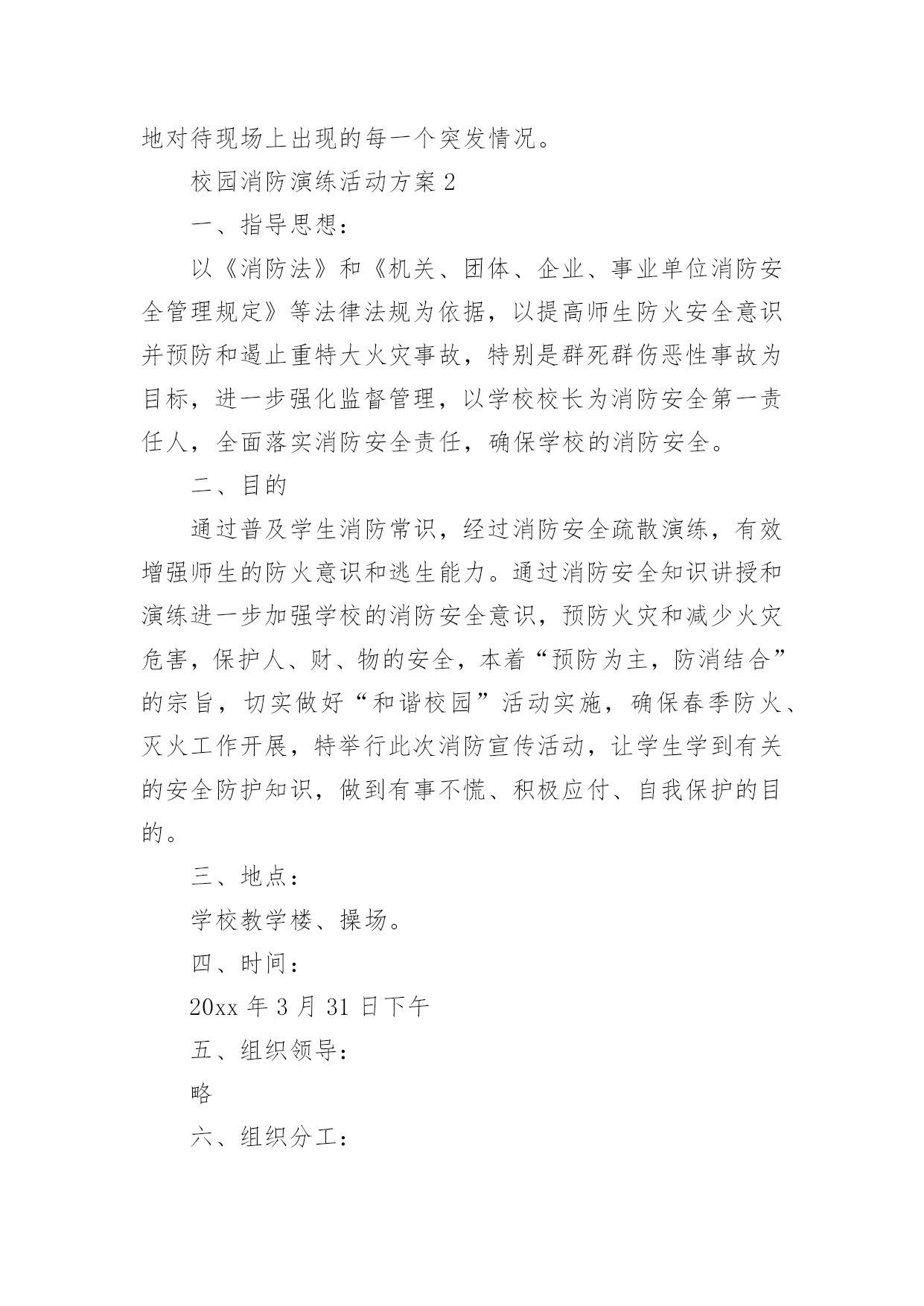 地对待现场上出现的每一个突发情况。

校园消防演练活动方案 2

一、指导思想：

以《消防法》和《机关、团体、企业、事业单位消防安全管理规定》等法律法规为依据，以提高师生防火安全意识并预防和遏止重特大火灾事故，特别是群死群伤恶性事故为目标，进一步强化监督管理，以学校校长为消防安全第一责任人，全面落实消防安全责任，确保学校的消防安全。

二、目的

通过普及学生消防常识，经过消防安全疏散演练，有效增强师生的防火意识和逃生能力。通过消防安全知识讲授和演练进一步加强学校的消防安全意识，预防火灾和减少火灾危害，保护人、财、物的安全，本着“预防为主，防消结合”的宗旨，切实做好“和谐校园”活动实施，确保春季防火、灭火工作开展，特举行此次消防宣传活动，让学生学到有关的安全防护知识，做到有事不慌、积极应付、自我保护的目的。

三、地点：

学校教学楼、操场。

四、时间：

20xx 年 3 月 31 日下午

五、组织领导：

略

六、组织分工：